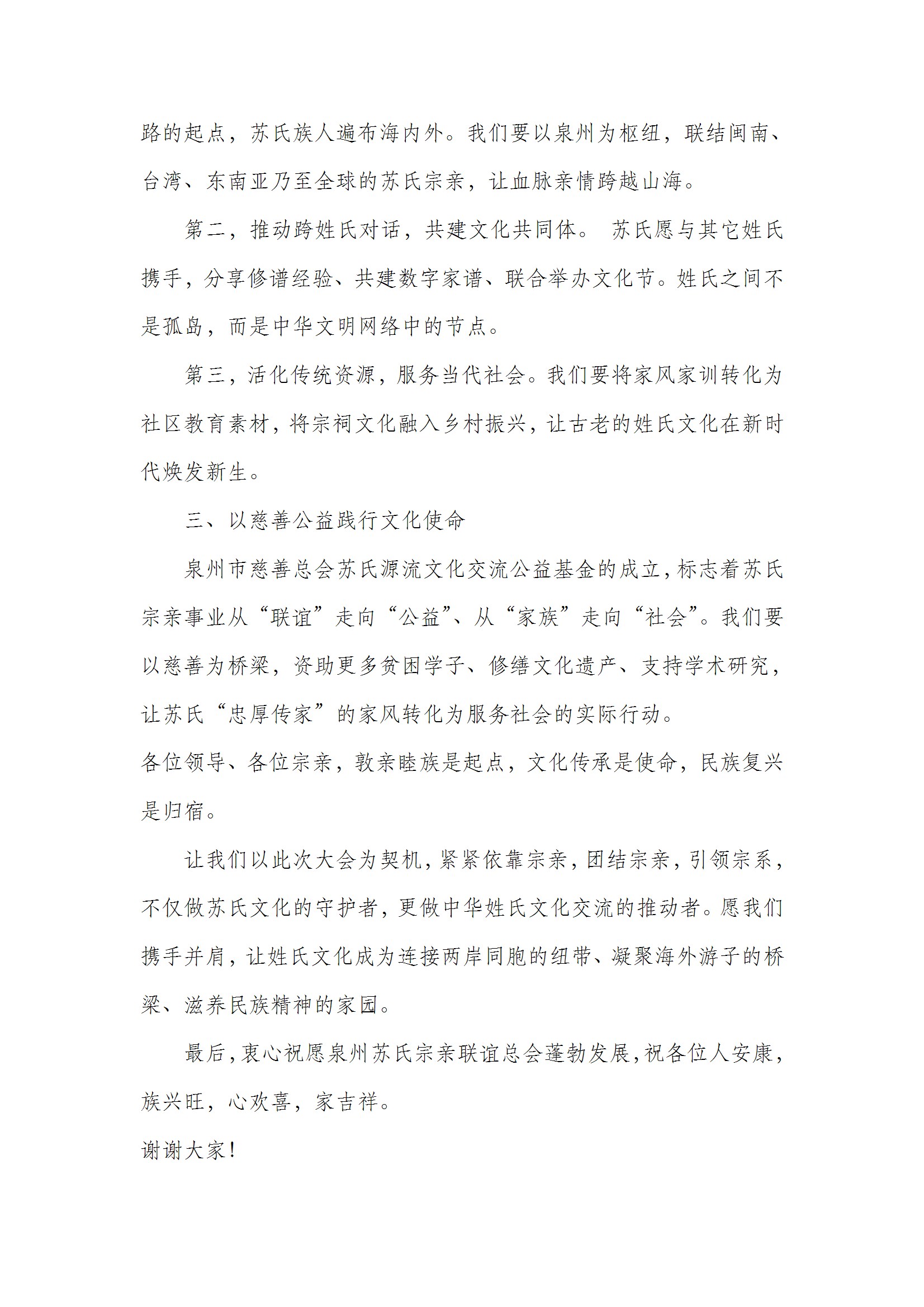 路的起点，苏氏族人遍布海内外。我们要以泉州为枢纽，联结闽南、台湾、东南亚乃至全球的苏氏宗亲，让血脉亲情跨越山海。

第二，推动跨姓氏对话，共建文化共同体。 苏氏愿与其它姓氏携手，分享修谱经验、共建数字家谱、联合举办文化节。姓氏之间不是孤岛，而是中华文明网络中的节点。

第三，活化传统资源，服务当代社会。我们要将家风家训转化为社区教育素材，将宗祠文化融入乡村振兴，让古老的姓氏文化在新时代焕发新生。

三、以慈善公益践行文化使命

泉州市慈善总会苏氏源流文化交流公益基金的成立，标志着苏氏宗亲事业从“联谊”走向“公益”、从“家族”走向“社会”。我们要以慈善为桥梁，资助更多贫困学子、修缮文化遗产、支持学术研究，让苏氏“忠厚传家”的家风转化为服务社会的实际行动。

各位领导、各位宗亲，敦亲睦族是起点，文化传承是使命，民族复兴是归宿。

让我们以此次大会为契机，紧紧依靠宗亲，团结宗亲，引领宗系，不仅做苏氏文化的守护者，更做中华姓氏文化交流的推动者。愿我们携手并肩，让姓氏文化成为连接两岸同胞的纽带、凝聚海外游子的桥梁、滋养民族精神的家园。

最后，衷心祝愿泉州苏氏宗亲联谊总会蓬勃发展，祝各位人安康，族兴旺，心欢喜，家吉祥。

谢谢大家！